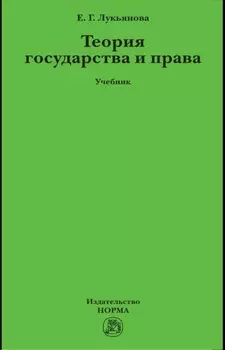 Е. Г. Лукьянова

Теория государства и права

Учебник

Издательство НОРМА